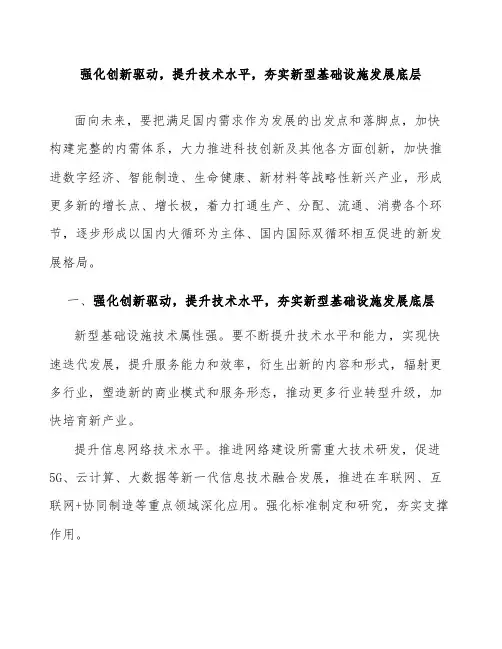 强化创新驱动，提升技术水平，夯实新型基础设施发展底层

面向未来，要把满足国内需求作为发展的出发点和落脚点，加快构建完整的内需体系，大力推进科技创新及其他各方面创新，加快推进数字经济、智能制造、生命健康、新材料等战略性新兴产业，形成更多新的增长点、增长极，着力打通生产、分配、流通、消费各个环节，逐步形成以国内大循环为主体、国内国际双循环相互促进的新发展格局。

一、强化创新驱动，提升技术水平，夯实新型基础设施发展底层

新型基础设施技术属性强。要不断提升技术水平和能力，实现快速迭代发展，提升服务能力和效率，衍生出新的内容和形式，辐射更多行业，塑造新的商业模式和服务形态，推动更多行业转型升级，加快培育新产业。

提升信息网络技术水平。推进网络建设所需重大技术研发，促进5G、云计算、大数据等新一代信息技术融合发展，推进在车联网、互联网+协同制造等重点领域深化应用。强化标准制定和研究，夯实支撑作用。